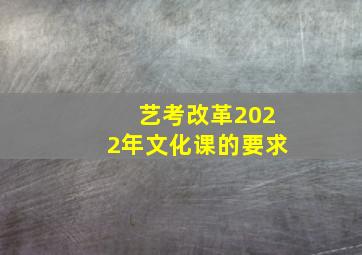 艺考改革2022年文化课的要求